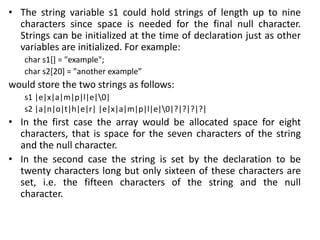 • The string variable s1 could hold strings of length up to nine characters since space is needed for the final null character. Strings can be initialized at the time of declaration just as other variables are initialized. For example:

char s1[] = "example";
char s2[20] = "another example"

would store the two strings as follows:

s1 |e|x|a|m|p|l|e|\0|
s2 |a|n|o|t|h|e|r| |e|x|a|m|p|l|e|\0|?|?|?|?|

• In the first case the array would be allocated space for eight characters, that is space for the seven characters of the string and the null character.

• In the second case the string is set by the declaration to be twenty characters long but only sixteen of these characters are set, i.e. the fifteen characters of the string and the null character.